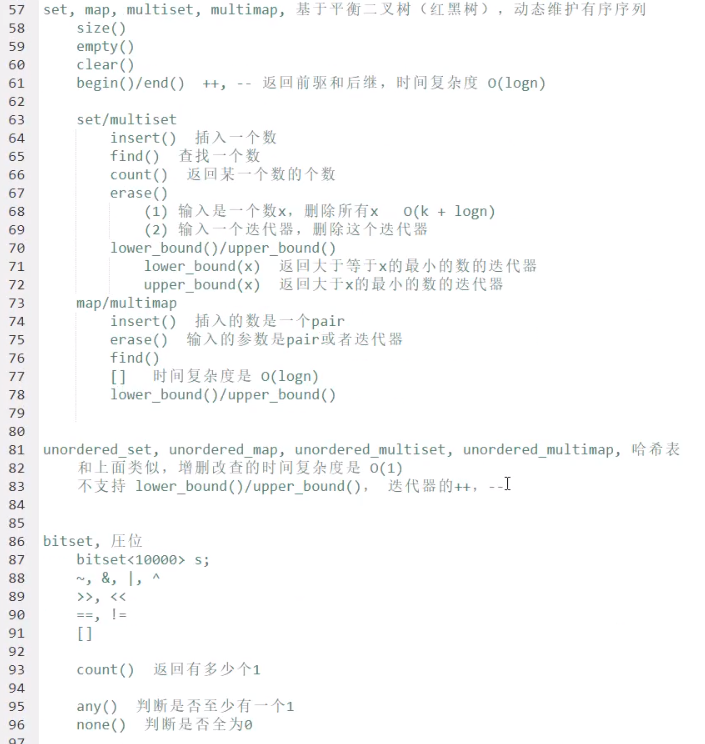 57 set, map, multiset, multimap, 基于平衡二叉树（红黑树），动态维护有序序列
58 size()
59 empty()
60 clear()
61 begin()/end() ++, -- 返回前驱和后继，时间复杂度 O(logn)
62
63 set/multiset
64 insert() 插入一个数
65 find() 查找一个数
66 count() 返回某一个数的个数
67 erase()
68 (1) 输入是一个数x，删除所有x O(k + logn)
69 (2) 输入一个迭代器，删除这个迭代器
70 lower_bound()/upper_bound()
71 lower_bound(x) 返回大于等于x的最小的数的迭代器
72 upper_bound(x) 返回大于x的最小的数的迭代器
73 map/multimap
74 insert() 插入的数是一个pair
75 erase() 输入的参数是pair或者迭代器
76 find()
77 [] 时间复杂度是 O(logn)
78 lower_bound()/upper_bound()
79
80
81 unordered_set, unordered_map, unordered_multiset, unordered_multimap, 哈希表
82 和上面类似，增删改查的时间复杂度是 O(1)
83 不支持 lower_bound()/upper_bound()， 迭代器的++，--
84
85
86 bitset, 压位
87 bitset<10000> s;
88 ~, &, |, ^
89 >>, <<
90 ==, !=
91 []
92
93 count() 返回有多少个1
94
95 any() 判断是否至少有一个1
96 none() 判断是否全为0
97